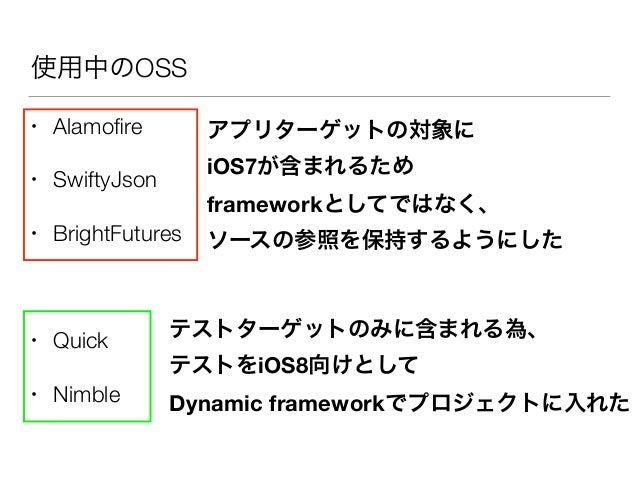 使用中のOSS

• Alamofire

• SwiftyJson

• BrightFutures

アプリターゲットの対象に
iOS7が含まれるため
frameworkとしてではなく、
ソースの参照を保持するようにした

• Quick

• Nimble

テストターゲットのみに含まれる為、
テストをiOS8向けとして
Dynamic frameworkでプロジェクトに入れた